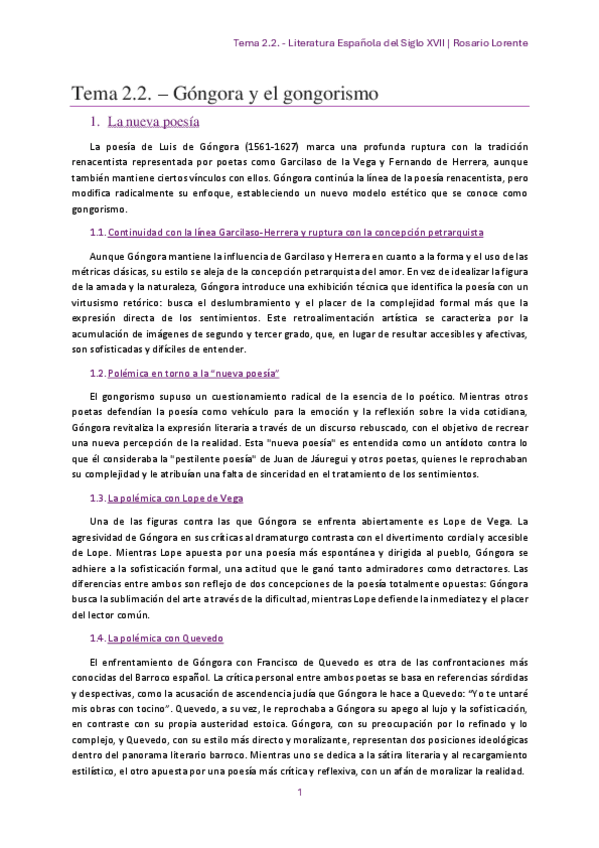 Tema 2.2. - Literatura Española del Siglo XVII | Rosario Lorente

Tema 2.2. – Góngora y el gongorismo

1. La nueva poesía

La poesía de Luis de Góngora (1561-1627) marca una profunda ruptura con la tradición renacentista representada por poetas como Garcilaso de la Vega y Fernando de Herrera, aunque también mantiene ciertos vínculos con ellos. Góngora continúa la línea de la poesía renacentista, pero modifica radicalmente su enfoque, estableciendo un nuevo modelo estético que se conoce como gongorismo.

1.1. Continuidad con la línea Garcilaso-Herrera y ruptura con la concepción petrarquista

Aunque Góngora mantiene la influencia de Garcilaso y Herrera en cuanto a la forma y el uso de las métricas clásicas, su estilo se aleja de la concepción petrarquista del amor. En vez de idealizar la figura de la amada y la naturaleza, Góngora introduce una exhibición técnica que identifica la poesía con un virtusismo retórico: busca el deslumbramiento y el placer de la complejidad formal más que la expresión directa de los sentimientos. Este retroalimentación artística se caracteriza por la acumulación de imágenes de segundo y tercer grado, que, en lugar de resultar accesibles y afectivas, son sofisticadas y difíciles de entender.

1.2. Polémica en torno a la "nueva poesía"

El gongorismo supuso un cuestionamiento radical de la esencia de lo poético. Mientras otros poetas defendían la poesía como vehículo para la emoción y la reflexión sobre la vida cotidiana, Góngora revitaliza la expresión literaria a través de un discurso rebuscado, con el objetivo de recrear una nueva percepción de la realidad. Esta "nueva poesía" es entendida como un antídoto contra lo que él consideraba la "pestilente poesía" de Juan de Jáuregui y otros poetas, quienes le reprochaban su complejidad y le atribuían una falta de sinceridad en el tratamiento de los sentimientos.

1.3. La polémica con Lope de Vega

Una de las figuras contra las que Góngora se enfrenta abiertamente es Lope de Vega. La agresividad de Góngora en sus críticas al dramaturgo contrasta con el divertimento cordial y accesible de Lope. Mientras Lope apuesta por una poesía más espontánea y dirigida al pueblo, Góngora se adhiere a la sofisticación formal, una actitud que le ganó tanto admiradores como detractores. Las diferencias entre ambos son reflejo de dos concepciones de la poesía totalmente opuestas: Góngora busca la sublimación del arte a través de la dificultad, mientras Lope defiende la inmediatez y el placer del lector común.

1.4. La polémica con Quevedo

El enfrentamiento de Góngora con Francisco de Quevedo es otra de las confrontaciones más conocidas del Barroco español. La crítica personal entre ambos poetas se basa en referencias sórdidas y despectivas, como la acusación de ascendencia judía que Góngora le hace a Quevedo: "Yo te untaré mis obras con tocino". Quevedo, a su vez, le reprochaba a Góngora su apego al lujo y la sofisticación, en contraste con su propia austeridad estoica. Góngora, con su preocupación por lo refinado y lo complejo, y Quevedo, con su estilo más directo y moralizante, representan dos posiciones ideológicas dentro del panorama literario barroco. Mientras uno se dedica a la sátira literaria y al recargamiento estilístico, el otro apuesta por una poesía más crítica y reflexiva, con un afán de moralizar la realidad.

1